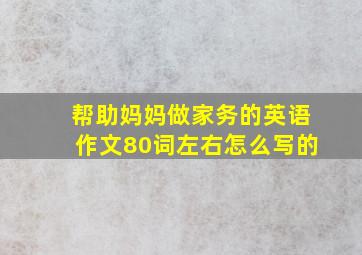 帮助妈妈做家务的英语作文80词左右怎么写的